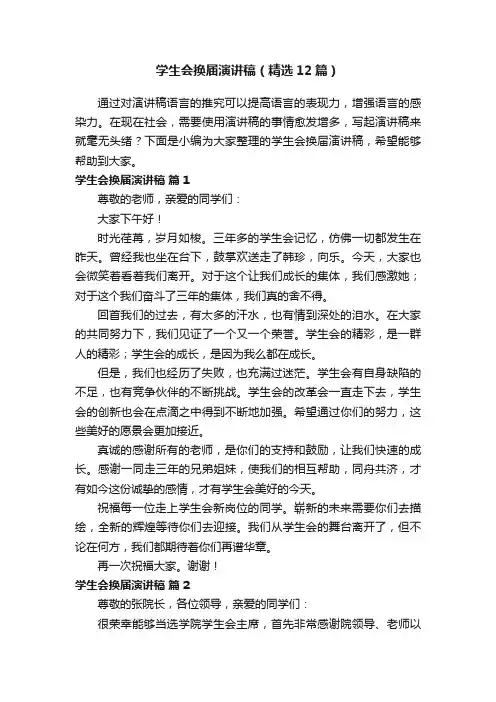 学生会换届演讲稿（精选12篇）

通过对演讲稿语言的推究可以提高语言的表现力，增强语言的感染力。在现在社会，需要使用演讲稿的事情愈发增多，写起演讲稿来就毫无头绪？下面是小编为大家整理的学生会换届演讲稿，希望能够帮助到大家。

学生会换届演讲稿 篇1

尊敬的老师，亲爱的同学们：

大家下午好！

时光荏苒，岁月如梭。三年多的学生会记忆，仿佛一切都发生在昨天。曾经我也坐在台下，鼓掌欢送走了韩珍，向乐。今天，大家也会微笑着看着我们离开。对于这个让我们成长的集体，我们感激她；对于这个我们奋斗了三年的集体，我们真的舍不得。

回首我们的过去，有太多的汗水，也有情到深处的泪水。在大家的共同努力下，我们见证了一个又一个荣誉。学生会的精彩，是一群人的精彩；学生会的成长，是因为我么都在成长。

但是，我们也经历了失败，也充满过迷茫。学生会有自身缺陷的不足，也有竞争伙伴的不断挑战。学生会的改革会一直走下去，学生会的创新也会在点滴之中得到不断地加强。希望通过你们的努力，这些美好的愿景会更加接近。

真诚的感谢所有的老师，是你们的支持和鼓励，让我们快速的成长。感谢一同走三年的兄弟姐妹，使我们的相互帮助，同舟共济，才有如今这份诚挚的感情，才有学生会美好的今天。

祝福每一位走上学生会新岗位的同学。崭新的未来需要你们去描绘，全新的辉煌等待你们去迎接。我们从学生会的舞台离开了，但不论在何方，我们都期待着你们再谱华章。

再一次祝福大家。谢谢！

学生会换届演讲稿 篇2

尊敬的张院长，各位领导，亲爱的同学们：

很荣幸能够当选学院学生会主席，首先非常感谢院领导、老师以